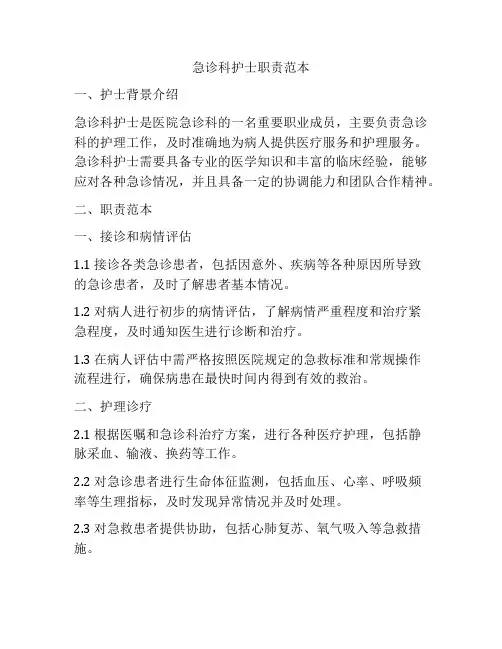 急诊科护士职责范本

一、护士背景介绍

急诊科护士是医院急诊科的一名重要职业成员，主要负责急诊科的护理工作，及时准确地为病人提供医疗服务和护理服务。急诊科护士需要具备专业的医学知识和丰富的临床经验，能够应对各种急诊情况，并且具备一定的协调能力和团队合作精神。

二、职责范本

一、接诊和病情评估

1.1 接诊各类急诊患者，包括因意外、疾病等各种原因所导致的急诊患者，及时了解患者基本情况。

1.2 对病人进行初步的病情评估，了解病情严重程度和治疗紧急程度，及时通知医生进行诊断和治疗。

1.3 在病人评估中需严格按照医院规定的急救标准和常规操作流程进行，确保病患在最快时间内得到有效的救治。

二、护理诊疗

2.1 根据医嘱和急诊科治疗方案，进行各种医疗护理，包括静脉采血、输液、换药等工作。

2.2 对急诊患者进行生命体征监测，包括血压、心率、呼吸频率等生理指标，及时发现异常情况并及时处理。

2.3 对急救患者提供协助，包括心肺复苏、氧气吸入等急救措施。